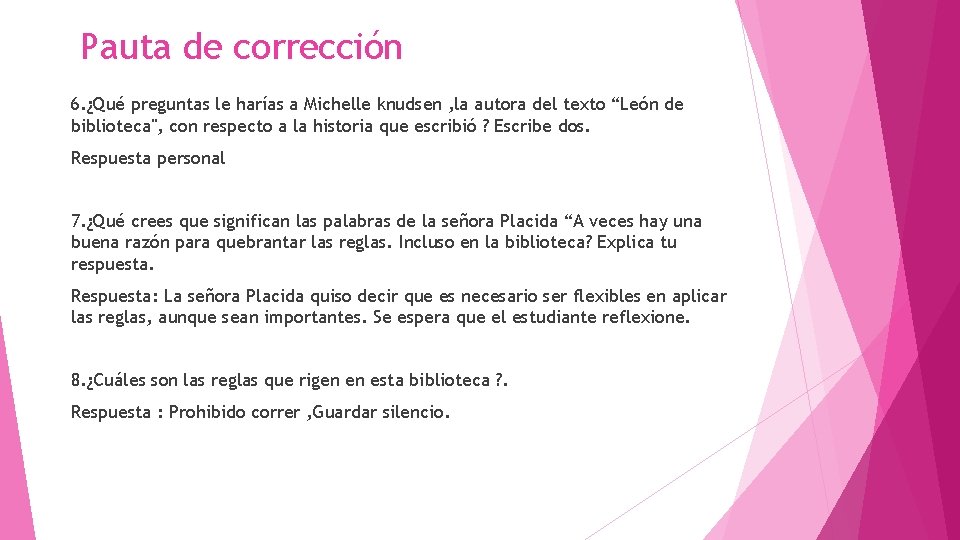 Pauta de corrección

6.¿Qué preguntas le harías a Michelle knudsen ,la autora del texto “León de biblioteca", con respecto a la historia que escribió ? Escribe dos.

Respuesta personal

7.¿Qué crees que significan las palabras de la señora Placida “A veces hay una buena razón para quebrantar las reglas. Incluso en la biblioteca? Explica tu respuesta.

Respuesta: La señora Placida quiso decir que es necesario ser flexibles en aplicar las reglas, aunque sean importantes. Se espera que el estudiante reflexione.

8.¿Cuáles son las reglas que rigen en esta biblioteca ?.

Respuesta : Prohibido correr ,Guardar silencio.